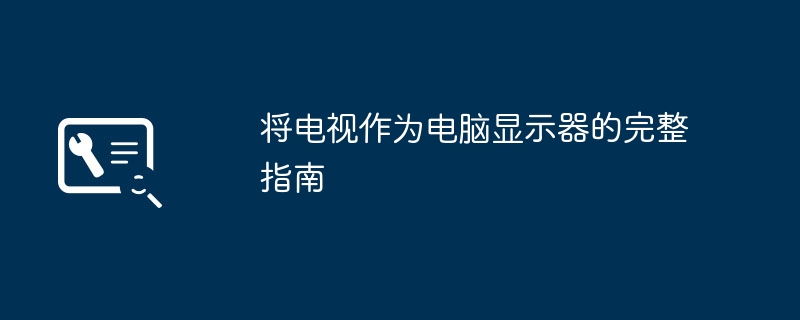 将电视作为电脑显示器的完整指南